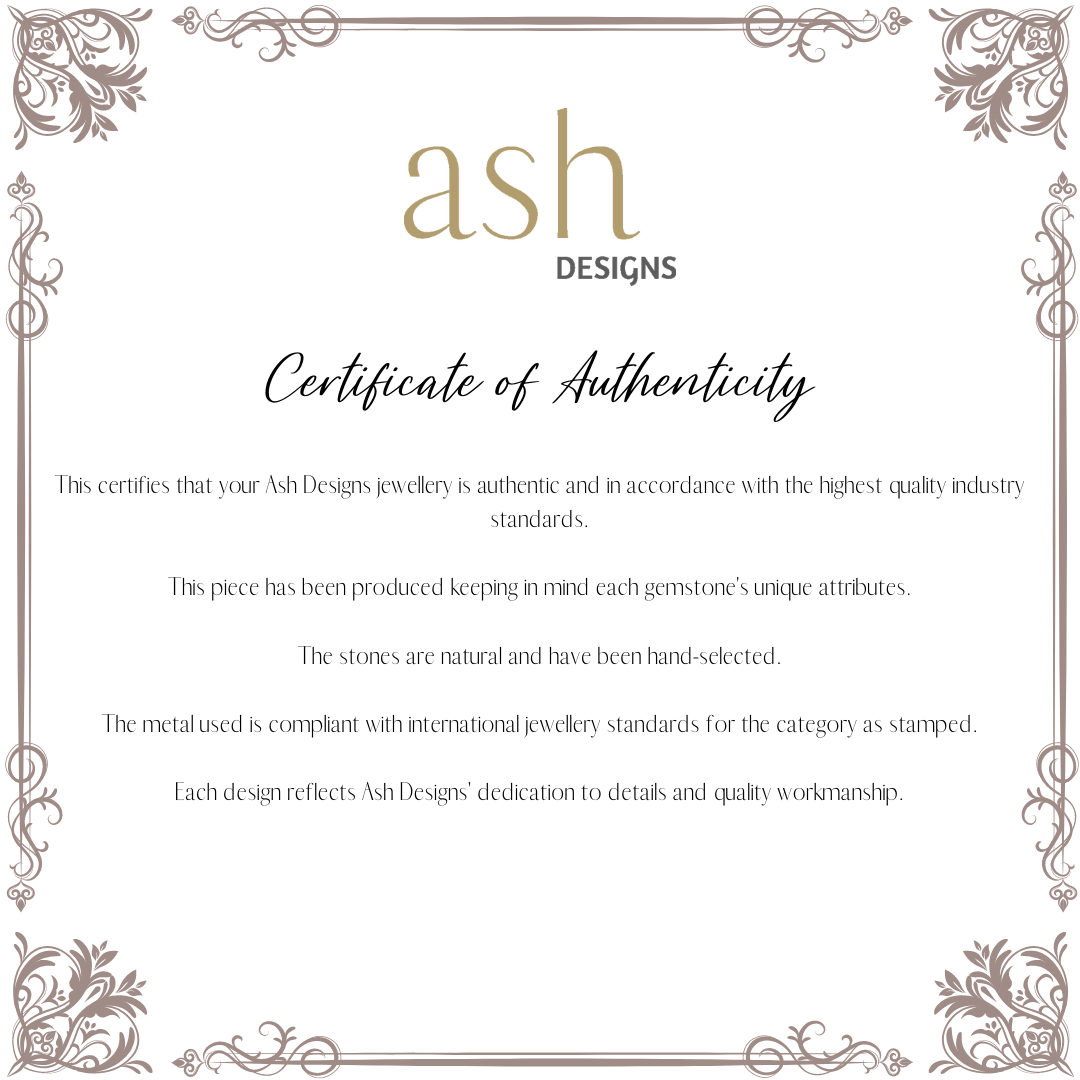 ash
DESIGNS

Certificate of Authenticity

This certifies that your Ash Designs jewellery is authentic and in accordance with the highest quality industry standards.

This piece has been produced keeping in mind each gemstone's unique attributes.

The stones are natural and have been hand-selected.

The metal used is compliant with international jewellery standards for the category as stamped.

Each design reflects Ash Designs' dedication to details and quality workmanship.